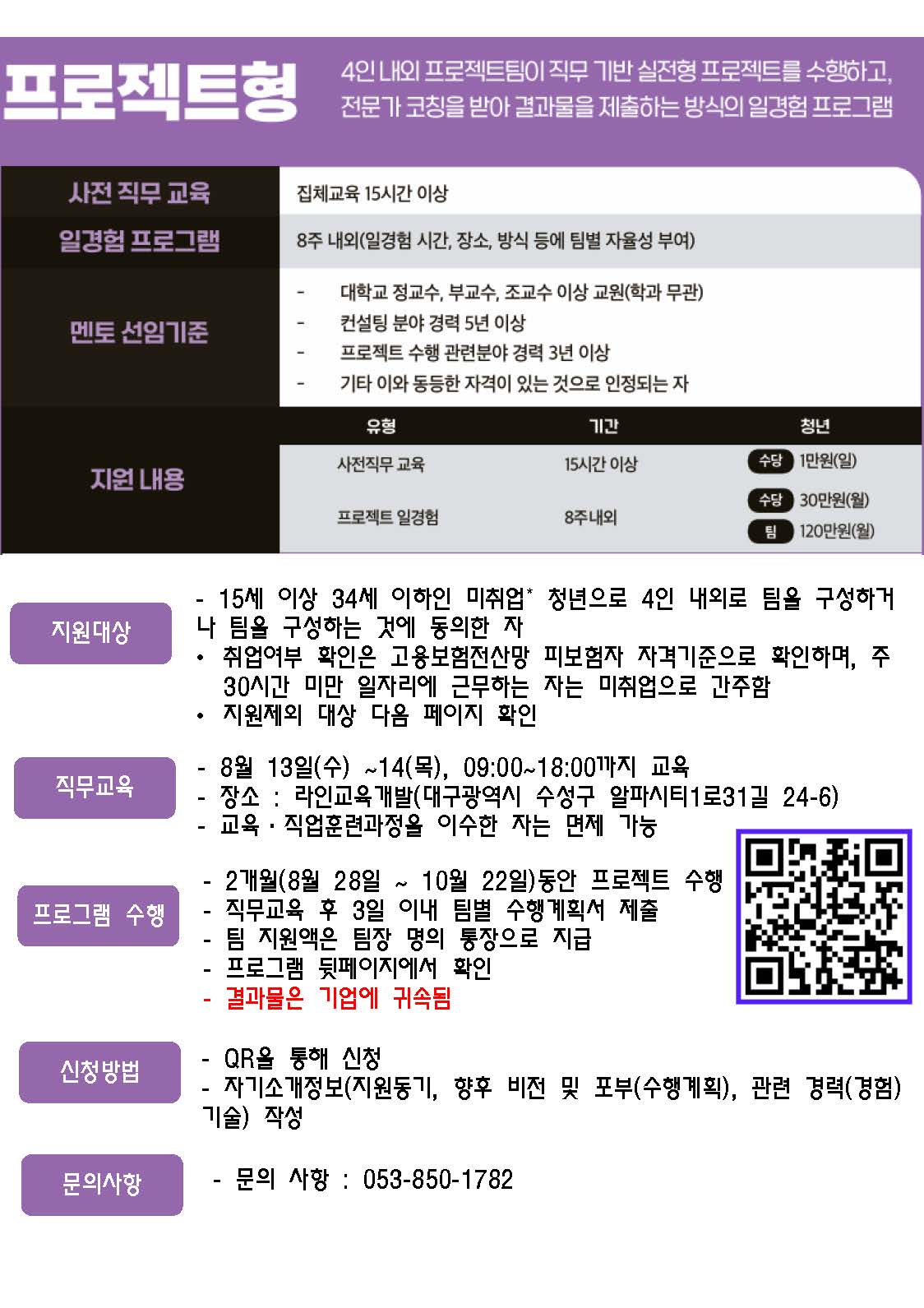 프로젝트형

4인 내외 프로젝트팀이 직무 기반 실전형 프로젝트를 수행하고, 전문가 코칭을 받아 결과물을 제출하는 방식의 일경험 프로그램

사전 직무 교육
집체교육 15시간 이상

일경험 프로그램
8주 내외(일경험 시간, 장소, 방식 등에 팀별 자율성 부여)

멘토 선임기준
- 대학교 정교수, 부교수, 조교수 이상 교원(학과 무관)
- 컨설팅 분야 경력 5년 이상
- 프로젝트 수행 관련분야 경력 3년 이상
- 기타 이와 동등한 자격이 있는 것으로 인정되는 자

지원 내용

| 유형 | 기간 | 청년 |
|---|---|---|
| 사전직무 교육 | 15시간 이상 | 수당 1만원(일) |
| 프로젝트 일경험 | 8주내외 | 수당 30만원(월) 팀 120만원(월) |

지원대상
- 15세 이상 34세 이하인 미취업* 청년으로 4인 내외로 팀을 구성하거나 팀을 구성하는 것에 동의한 자
• 취업여부 확인은 고용보험전산망 피보험자 자격기준으로 확인하며, 주 30시간 미만 일자리에 근무하는 자는 미취업으로 간주함
• 지원제외 대상 다음 페이지 확인

직무교육
- 8월 13일(수) ~14(목), 09:00~18:00까지 교육
- 장소 : 라인교육개발(대구광역시 수성구 알파시티1로31길 24-6)
- 교육·직업훈련과정을 이수한 자는 면제 가능

프로그램 수행
- 2개월(8월 28일 ~ 10월 22일)동안 프로젝트 수행
- 직무교육 후 3일 이내 팀별 수행계획서 제출
- 팀 지원액은 팀장 명의 통장으로 지급
- 프로그램 뒷페이지에서 확인
- 결과물은 기업에 귀속됨

신청방법
- QR을 통해 신청
- 자기소개정보(지원동기, 향후 비전 및 포부(수행계획), 관련 경력(경험) 기술) 작성

문의사항
- 문의 사항 : 053-850-1782